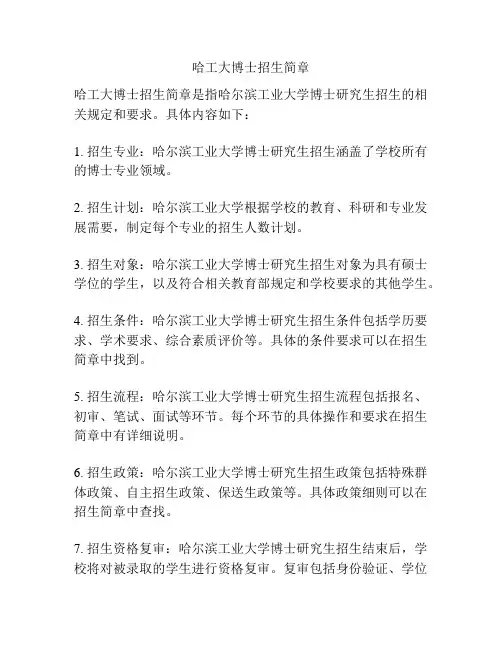 哈工大博士招生简章

哈工大博士招生简章是指哈尔滨工业大学博士研究生招生的相关规定和要求。具体内容如下：

1. 招生专业：哈尔滨工业大学博士研究生招生涵盖了学校所有的博士专业领域。

2. 招生计划：哈尔滨工业大学根据学校的教育、科研和专业发展需要，制定每个专业的招生人数计划。

3. 招生对象：哈尔滨工业大学博士研究生招生对象为具有硕士学位的学生，以及符合相关教育部规定和学校要求的其他学生。

4. 招生条件：哈尔滨工业大学博士研究生招生条件包括学历要求、学术要求、综合素质评价等。具体的条件要求可以在招生简章中找到。

5. 招生流程：哈尔滨工业大学博士研究生招生流程包括报名、初审、笔试、面试等环节。每个环节的具体操作和要求在招生简章中有详细说明。

6. 招生政策：哈尔滨工业大学博士研究生招生政策包括特殊群体政策、自主招生政策、保送生政策等。具体政策细则可以在招生简章中查找。

7. 招生资格复审：哈尔滨工业大学博士研究生招生结束后，学校将对被录取的学生进行资格复审。复审包括身份验证、学位